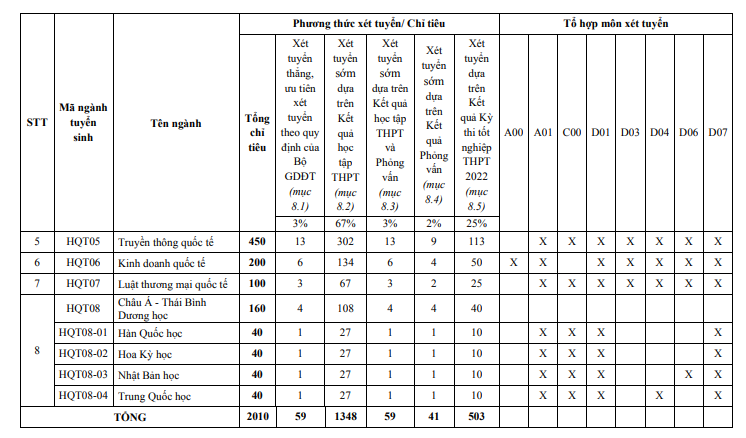 | STT | Mã ngành tuyển sinh | Tên ngành | Tổng chỉ tiêu | Phương thức xét tuyển/ Chỉ tiêu | | | | | Tổ hợp môn xét tuyển | | | | | | | |
|---|---|---|---|---|---|---|---|---|---|---|---|---|---|---|---|---|
| | | | | Xét tuyển thẳng, ưu tiên xét tuyển theo quy định của Bộ GDĐT (mục 8.1) | Xét tuyển sớm dựa trên Kết quả học tập THPT (mục 8.2) | Xét tuyển sớm dựa trên Kết quả học tập THPT và Phỏng vấn (mục 8.3) | Xét tuyển sớm dựa trên Kết quả Phỏng vấn (mục 8.4) | Xét tuyển dựa trên Kết quả Kỳ thi tốt nghiệp THPT 2022 (mục 8.5) | A00 | A01 | C00 | D01 | D03 | D04 | D06 | D07 |
| | | | | 3% | 67% | 3% | 2% | 25% | | | | | | | | |
| 5 | HQT05 | Truyền thông quốc tế | 450 | 13 | 302 | 13 | 9 | 113 | | X | X | X | X | X | X | X |
| 6 | HQT06 | Kinh doanh quốc tế | 200 | 6 | 134 | 6 | 4 | 50 | X | X | | X | X | X | X | X |
| 7 | HQT07 | Luật thương mại quốc tế | 100 | 3 | 67 | 3 | 2 | 25 | | X | X | X | X | X | X | X |
| 8 | HQT08 | Châu Á - Thái Bình Dương học | 160 | 4 | 108 | 4 | 4 | 40 | | | | | | | | |
| | HQT08-01 | Hàn Quốc học | 40 | 1 | 27 | 1 | 1 | 10 | | X | X | X | | | | X |
| | HQT08-02 | Hoa Kỳ học | 40 | 1 | 27 | 1 | 1 | 10 | | X | X | X | | | | X |
| | HQT08-03 | Nhật Bản học | 40 | 1 | 27 | 1 | 1 | 10 | | X | X | X | | | X | X |
| | HQT08-04 | Trung Quốc học | 40 | 1 | 27 | 1 | 1 | 10 | | X | X | X | | X | | X |
| TỔNG | | | 2010 | 59 | 1348 | 59 | 41 | 503 | | | | | | | | |